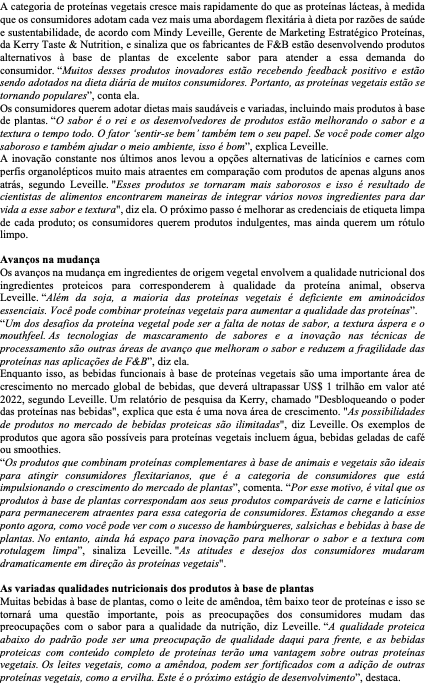 A categoria de proteínas vegetais cresce mais rapidamente do que as proteínas lácteas, à medida que os consumidores adotam cada vez mais uma abordagem flexitária à dieta por razões de saúde e sustentabilidade, de acordo com Mindy Leveille, Gerente de Marketing Estratégico Proteínas, da Kerry Taste & Nutrition, e sinaliza que os fabricantes de F&B estão desenvolvendo produtos alternativos à base de plantas de excelente sabor para atender a essa demanda do consumidor. "Muitos desses produtos inovadores estão recebendo feedback positivo e estão sendo adotados na dieta diária de muitos consumidores. Portanto, as proteínas vegetais estão se tornando populares", conta ela.

Os consumidores querem adotar dietas mais saudáveis e variadas, incluindo mais produtos à base de plantas. "O sabor é o rei e os desenvolvedores de produtos estão melhorando o sabor e a textura o tempo todo. O fator 'sentir-se bem' também tem o seu papel. Se você pode comer algo saboroso e também ajudar o meio ambiente, isso é bom", explica Leveille.

A inovação constante nos últimos anos levou a opções alternativas de laticínios e carnes com perfis organolépticos muito mais atraentes em comparação com produtos de apenas alguns anos atrás, segundo Leveille. "Esses produtos se tornaram mais saborosos e isso é resultado de cientistas de alimentos encontrarem maneiras de integrar vários novos ingredientes para dar vida a esse sabor e textura", diz ela. O próximo passo é melhorar as credenciais de etiqueta limpa de cada produto; os consumidores querem produtos indulgentes, mas ainda querem um rótulo limpo.

Avanços na mudança

Os avanços na mudança em ingredientes de origem vegetal envolvem a qualidade nutricional dos ingredientes proteicos para corresponderem à qualidade da proteína animal, observa Leveille. "Além da soja, a maioria das proteínas vegetais é deficiente em aminoácidos essenciais. Você pode combinar proteínas vegetais para aumentar a qualidade das proteínas".

"Um dos desafios da proteína vegetal pode ser a falta de notas de sabor, a textura áspera e o mouthfeel. As tecnologias de mascaramento de sabores e a inovação nas técnicas de processamento são outras áreas de avanço que melhoram o sabor e reduzem a fragilidade das proteínas nas aplicações de F&B", diz ela.

Enquanto isso, as bebidas funcionais à base de proteínas vegetais são uma importante área de crescimento no mercado global de bebidas, que deverá ultrapassar US$ 1 trilhão em valor até 2022, segundo Leveille. Um relatório de pesquisa da Kerry, chamado "Desbloqueando o poder das proteínas nas bebidas", explica que esta é uma nova área de crescimento. "As possibilidades de produtos no mercado de bebidas proteicas são ilimitadas", diz Leveille. Os exemplos de produtos que agora são possíveis para proteínas vegetais incluem água, bebidas geladas de café ou smoothies.

"Os produtos que combinam proteínas complementares à base de animais e vegetais são ideais para atingir consumidores flexitarianos, que é a categoria de consumidores que está impulsionando o crescimento do mercado de plantas", comenta. "Por esse motivo, é vital que os produtos à base de plantas correspondam aos seus produtos comparáveis de carne e laticínios para permanecerem atraentes para essa categoria de consumidores. Estamos chegando a esse ponto agora, como você pode ver com o sucesso de hambúrgueres, salsichas e bebidas à base de plantas. No entanto, ainda há espaço para inovação para melhorar o sabor e a textura com rotulagem limpa", sinaliza Leveille. "As atitudes e desejos dos consumidores mudaram dramaticamente em direção às proteínas vegetais".

As variadas qualidades nutricionais dos produtos à base de plantas

Muitas bebidas à base de plantas, como o leite de amêndoa, têm baixo teor de proteínas e isso se tornará uma questão importante, pois as preocupações dos consumidores mudam das preocupações com o sabor para a qualidade da nutrição, diz Leveille. "A qualidade proteica abaixo do padrão pode ser uma preocupação de qualidade daqui para frente, e as bebidas proteicas com conteúdo completo de proteínas terão uma vantagem sobre outras proteínas vegetais. Os leites vegetais, como a amêndoa, podem ser fortificados com a adição de outras proteínas vegetais, como a ervilha. Este é o próximo estágio de desenvolvimento", destaca.